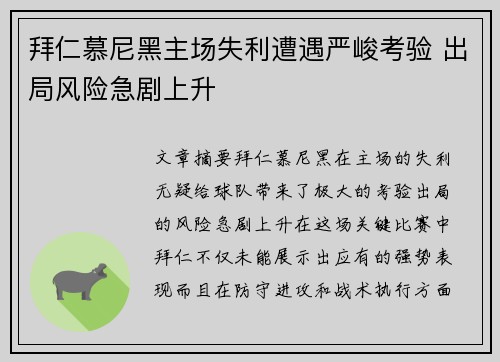 拜仁慕尼黑主场失利遭遇严峻考验 出局风险急剧上升

文章摘要拜仁慕尼黑在主场的失利无疑给球队带来了极大的考验出局的风险急剧上升在这场关键比赛中拜仁不仅未能展示出应有的强势表现而且在防守进攻和战术执行方面